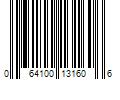 0 64100 13160 6